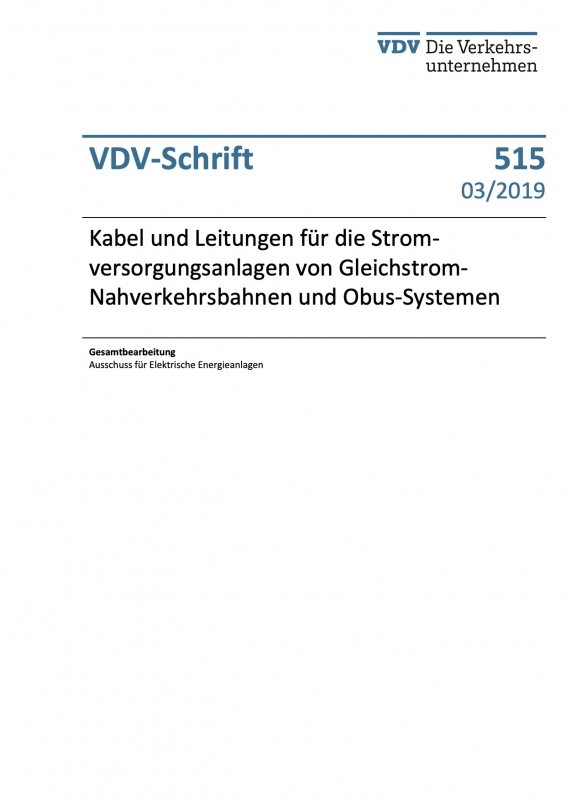 VDV Die Verkehrsunternehmen

VDV-Schrift

515

03/2019

Kabel und Leitungen für die Stromversorgungsanlagen von Gleichstrom-Nahverkehrsbahnen und Obus-Systemen

Gesamtbearbeitung
Ausschuss für Elektrische Energieanlagen